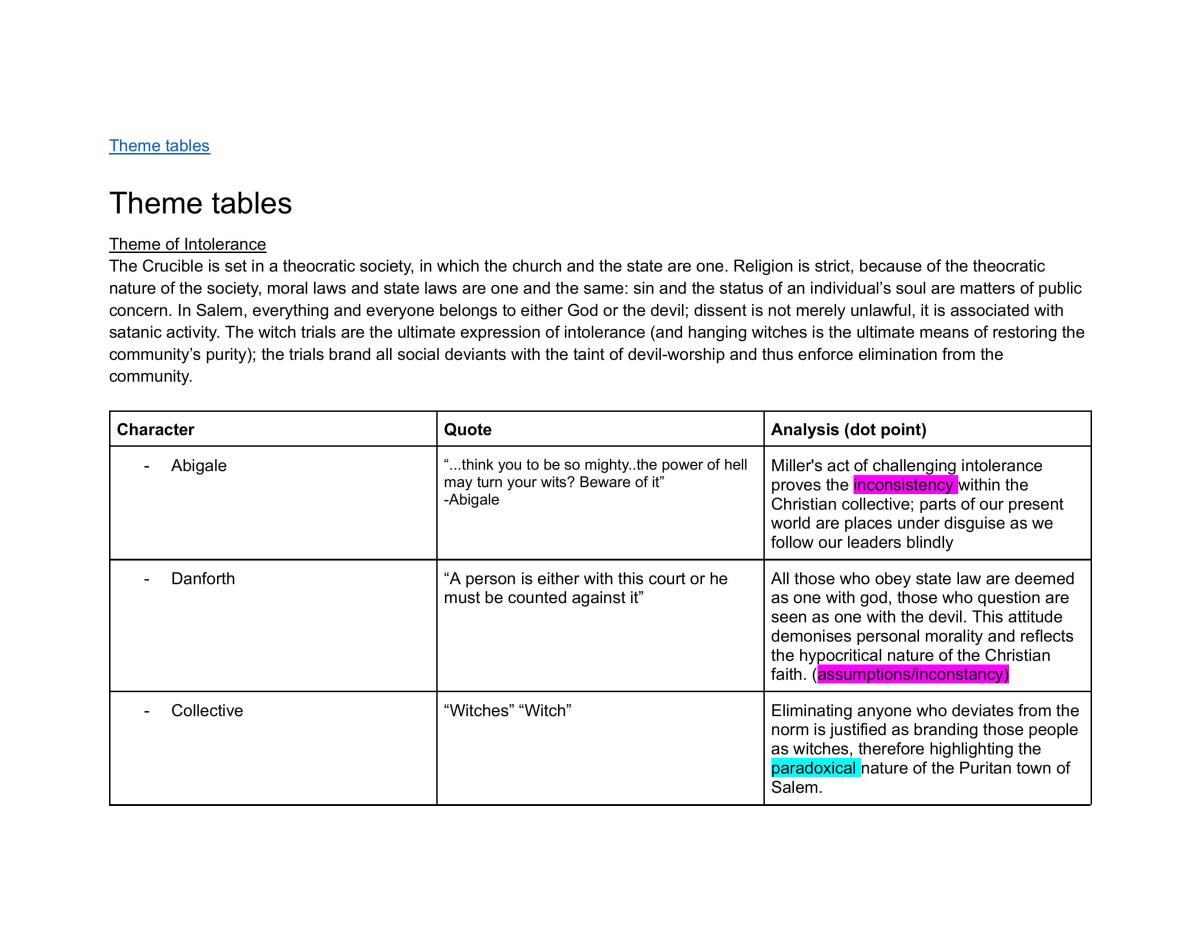 Theme tables

Theme tables

Theme of Intolerance
The Crucible is set in a theocratic society, in which the church and the state are one. Religion is strict, because of the theocratic nature of the society, moral laws and state laws are one and the same: sin and the status of an individual's soul are matters of public concern. In Salem, everything and everyone belongs to either God or the devil; dissent is not merely unlawful, it is associated with satanic activity. The witch trials are the ultimate expression of intolerance (and hanging witches is the ultimate means of restoring the community's purity); the trials brand all social deviants with the taint of devil-worship and thus enforce elimination from the community.

| Character | Quote | Analysis (dot point) |
|---|---|---|
| - Abigale | "...think you to be so mighty..the power of hell may turn your wits? Beware of it" -Abigale | Miller's act of challenging intolerance proves the inconsistency within the Christian collective; parts of our present world are places under disguise as we follow our leaders blindly |
| - Danforth | "A person is either with this court or he must be counted against it" | All those who obey state law are deemed as one with god, those who question are seen as one with the devil. This attitude demonises personal morality and reflects the hypocritical nature of the Christian faith. (assumptions/inconstancy) |
| - Collective | "Witches" "Witch" | Eliminating anyone who deviates from the norm is justified as branding those people as witches, therefore highlighting the paradoxical nature of the Puritan town of Salem. |